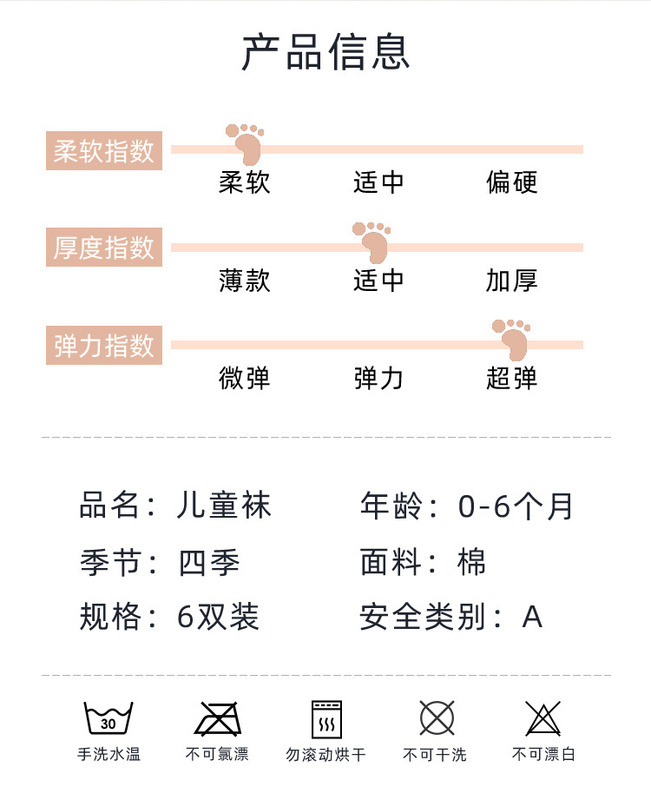 产品信息

柔软指数
柔软 适中 偏硬

厚度指数
薄款 适中 加厚

弹力指数
微弹 弹力 超弹

品名：儿童袜 年龄：0-6个月
季节：四季 面料：棉
规格：6双装 安全类别：A

30
手洗水温 不可氯漂 勿滚动烘干 不可干洗 不可漂白